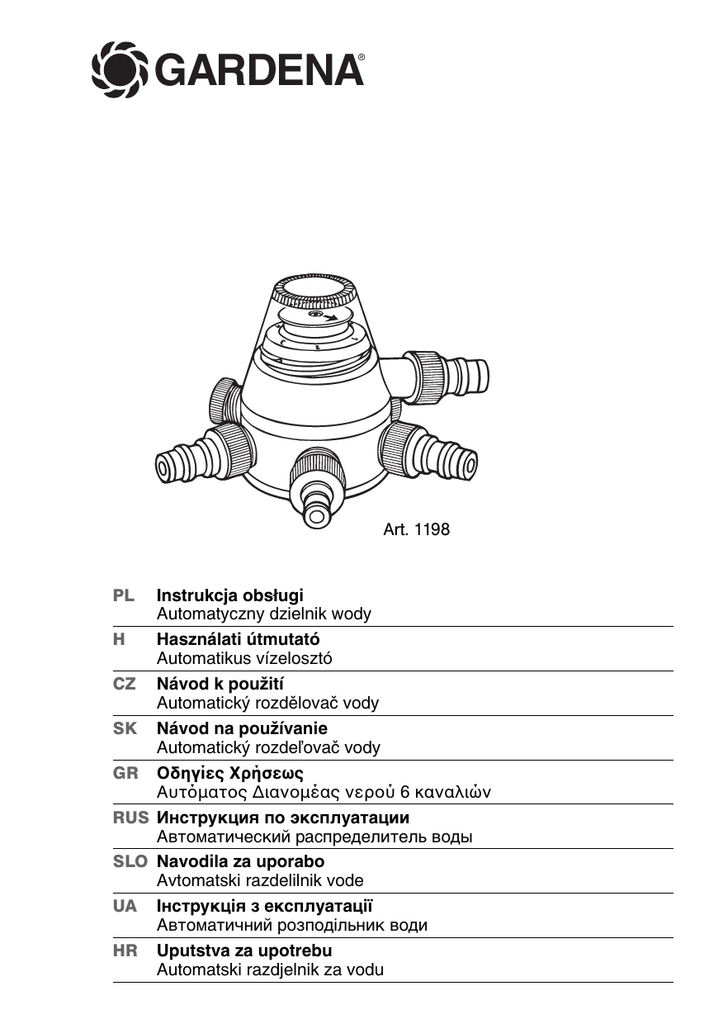 GARDENA®

Art. 1198

PL Instrukcja obsługi
Automatyczny dzielnik wody

H Használati útmutató
Automatikus vízelosztó

CZ Návod k použití
Automatický rozdělovač vody

SK Návod na používanie
Automatický rozdeľovač vody

GR Οδηγίες Χρήσεως
Αυτόματος Διανομέας νερού 6 καναλιών

RUS Инструкция по эксплуатации
Автоматический распределитель воды

SLO Navodila za uporabo
Avtomatski razdelilnik vode

UA Інструкція з експлуатації
Автоматичний розподільник води

HR Uputstva za upotrebu
Automatski razdjelnik za vodu